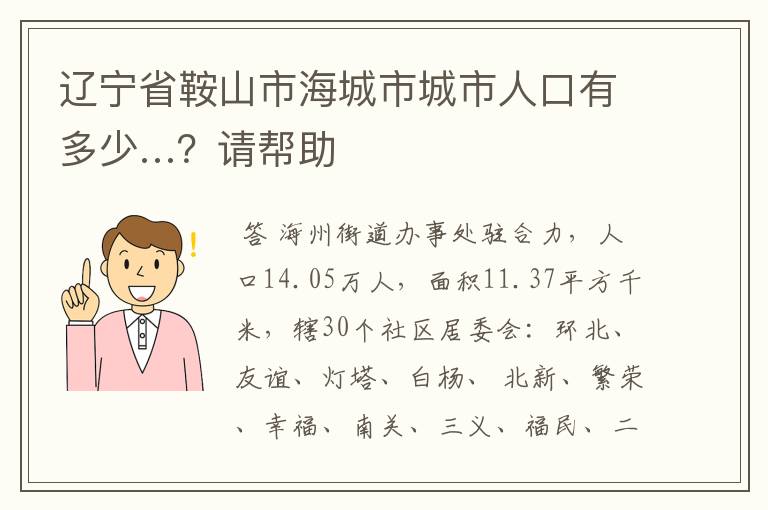 辽宁省鞍山市海城市城市人口有多少...？请帮助

答 海州街道办事处驻合力，人口14.05万人，面积11.37平方千米，辖30个社区居委会：环北、友谊、灯塔、白杨、北新、繁荣、幸福、南关、三义、福民、二